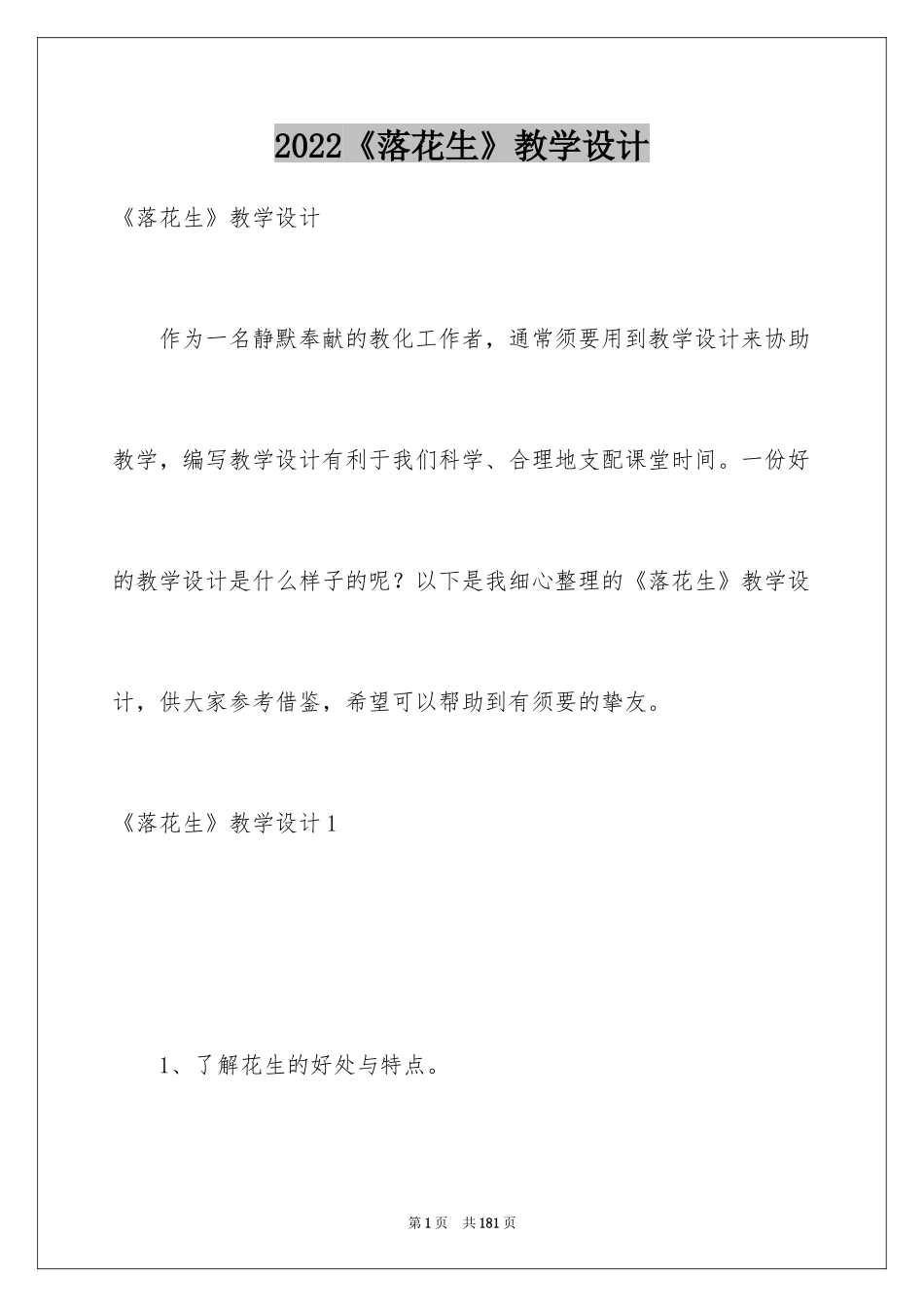 2022《落花生》教学设计

《落花生》教学设计

作为一名静默奉献的教化工作者，通常须要用到教学设计来协助教学，编写教学设计有利于我们科学、合理地支配课堂时间。一份好的教学设计是什么样子的呢？以下是我细心整理的《落花生》教学设计，供大家参考借鉴，希望可以帮助到有须要的挚友。

《落花生》教学设计1

1、了解花生的好处与特点。

第1页 共181页